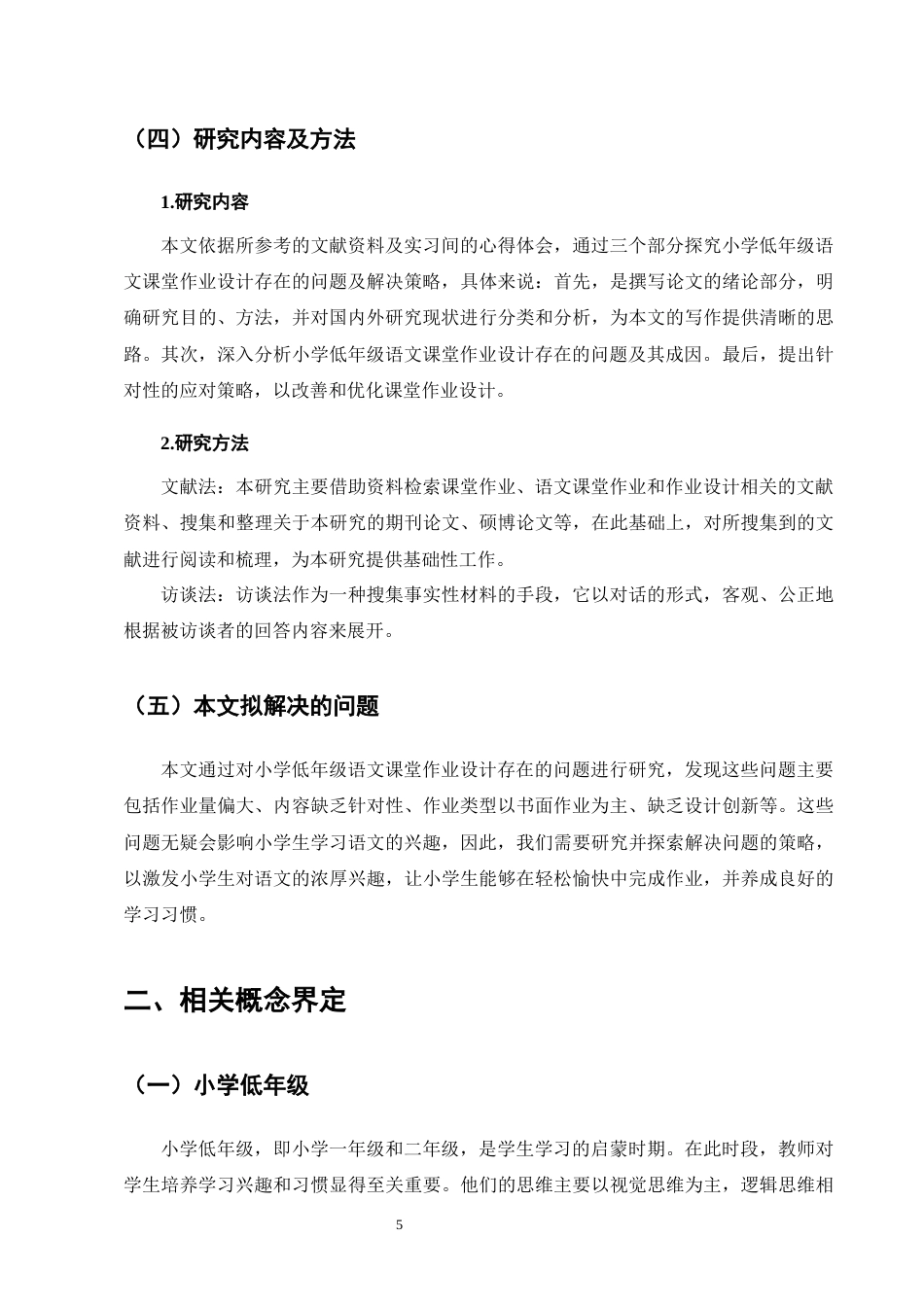 （四）研究内容及方法

1.研究内容

本文依据所参考的文献资料及实习间的心得体会，通过三个部分探究小学低年级语文课堂作业设计存在的问题及解决策略，具体来说：首先，是撰写论文的绪论部分，明确研究目的、方法，并对国内外研究现状进行分类和分析，为本文的写作提供清晰的思路。其次，深入分析小学低年级语文课堂作业设计存在的问题及其成因。最后，提出针对性的应对策略，以改善和优化课堂作业设计。

2.研究方法

文献法：本研究主要借助资料检索课堂作业、语文课堂作业和作业设计相关的文献资料、搜集和整理关于本研究的期刊论文、硕博论文等，在此基础上，对所搜集到的文献进行阅读和梳理，为本研究提供基础性工作。

访谈法：访谈法作为一种搜集事实性材料的手段，它以对话的形式，客观、公正地根据被访谈者的回答内容来展开。

（五）本文拟解决的问题

本文通过对小学低年级语文课堂作业设计存在的问题进行研究，发现这些问题主要包括作业量偏大、内容缺乏针对性、作业类型以书面作业为主、缺乏设计创新等。这些问题无疑会影响小学生学习语文的兴趣，因此，我们需要研究并探索解决问题的策略，以激发小学生对语文的浓厚兴趣，让小学生能够在轻松愉快中完成作业，并养成良好的学习习惯。

二、相关概念界定

（一）小学低年级

小学低年级，即小学一年级和二年级，是学生学习的启蒙时期。在此时段，教师对学生培养学习兴趣和习惯显得至关重要。他们的思维主要以视觉思维为主，逻辑思维相

5